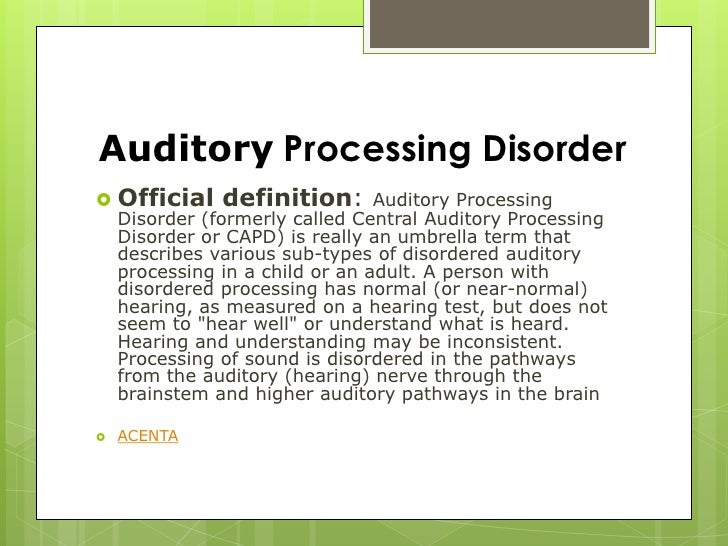 Auditory Processing Disorder

Official definition: Auditory Processing Disorder (formerly called Central Auditory Processing Disorder or CAPD) is really an umbrella term that describes various sub-types of disordered auditory processing in a child or an adult. A person with disordered processing has normal (or near-normal) hearing, as measured on a hearing test, but does not seem to "hear well" or understand what is heard. Hearing and understanding may be inconsistent. Processing of sound is disordered in the pathways from the auditory (hearing) nerve through the brainstem and higher auditory pathways in the brain

ACENTA